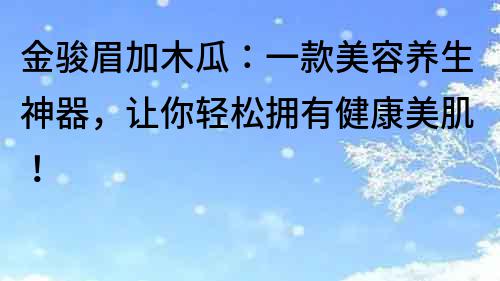 金骏眉加木瓜：一款美容养生神器，让你轻松拥有健康美肌！